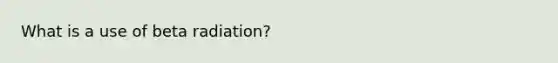 What is a use of beta radiation?